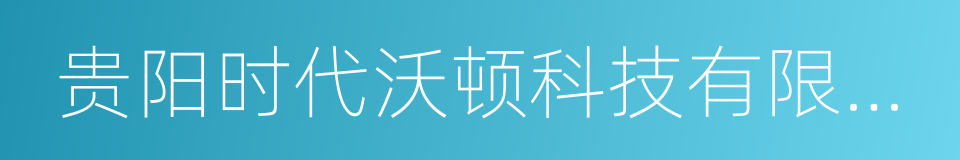 贵阳时代沃顿科技有限...